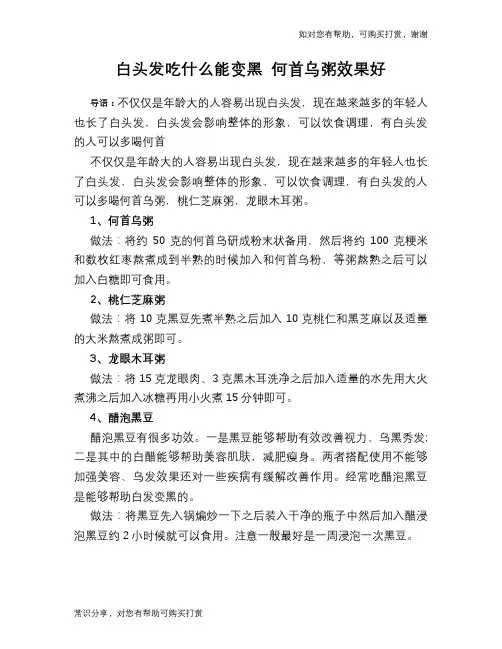 如对您有帮助，可购买打赏，谢谢

白头发吃什么能变黑 何首乌粥效果好

导语：不仅仅是年龄大的人容易出现白头发，现在越来越多的年轻人也长了白头发，白头发会影响整体的形象，可以饮食调理，有白头发的人可以多喝何首

不仅仅是年龄大的人容易出现白头发，现在越来越多的年轻人也长了白头发，白头发会影响整体的形象，可以饮食调理，有白头发的人可以多喝何首乌粥，桃仁芝麻粥，龙眼木耳粥。

1、何首乌粥

做法：将约 50 克的何首乌研成粉末状备用，然后将约 100 克粳米和数枚红枣熬煮成到半熟的时候加入和何首乌粉，等粥熬熟之后可以加入白糖即可食用。

2、桃仁芝麻粥

做法：将 10 克黑豆先煮半熟之后加入 10 克桃仁和黑芝麻以及适量的大米熬煮成粥即可。

3、龙眼木耳粥

做法：将 15 克龙眼肉、3 克黑木耳洗净之后加入适量的水先用大火煮沸之后加入冰糖再用小火煮 15 分钟即可。

4、醋泡黑豆

醋泡黑豆有很多功效。一是黑豆能够帮助有效改善视力、乌黑秀发；二是其中的白醋能够帮助美容肌肤，减肥瘦身。两者搭配使用不能够加强美容、乌发效果还对一些疾病有缓解改善作用。经常吃醋泡黑豆是能够帮助白发变黑的。

做法：将黑豆先入锅煸炒一下之后装入干净的瓶子中然后加入醋浸泡黑豆约 2 小时候就可以食用。注意一般最好是一周浸泡一次黑豆。

常识分享，对您有帮助可购买打赏